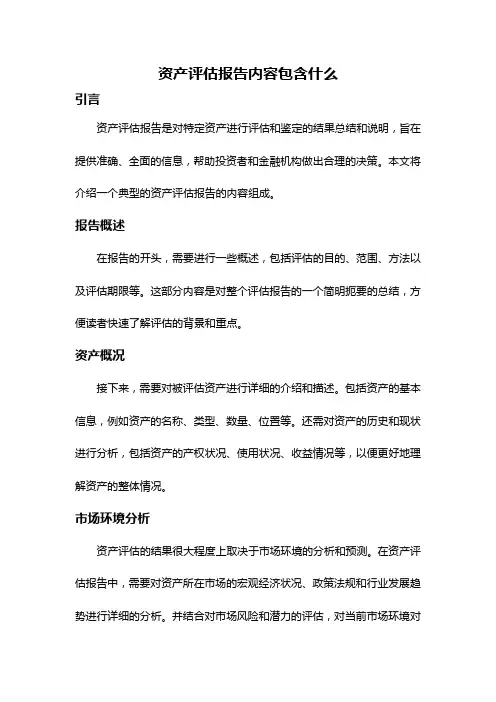 资产评估报告内容包含什么

引言

资产评估报告是对特定资产进行评估和鉴定的结果总结和说明，旨在提供准确、全面的信息，帮助投资者和金融机构做出合理的决策。本文将介绍一个典型的资产评估报告的内容组成。

报告概述

在报告的开头，需要进行一些概述，包括评估的目的、范围、方法以及评估期限等。这部分内容是对整个评估报告的一个简明扼要的总结，方便读者快速了解评估的背景和重点。

资产概况

接下来，需要对被评估资产进行详细的介绍和描述。包括资产的基本信息，例如资产的名称、类型、数量、位置等。还需对资产的历史和现状进行分析，包括资产的产权状况、使用状况、收益情况等，以便更好地理解资产的整体情况。

市场环境分析

资产评估的结果很大程度上取决于市场环境的分析和预测。在资产评估报告中，需要对资产所在市场的宏观经济状况、政策法规和行业发展趋势进行详细的分析。并结合对市场风险和潜力的评估，对当前市场环境对